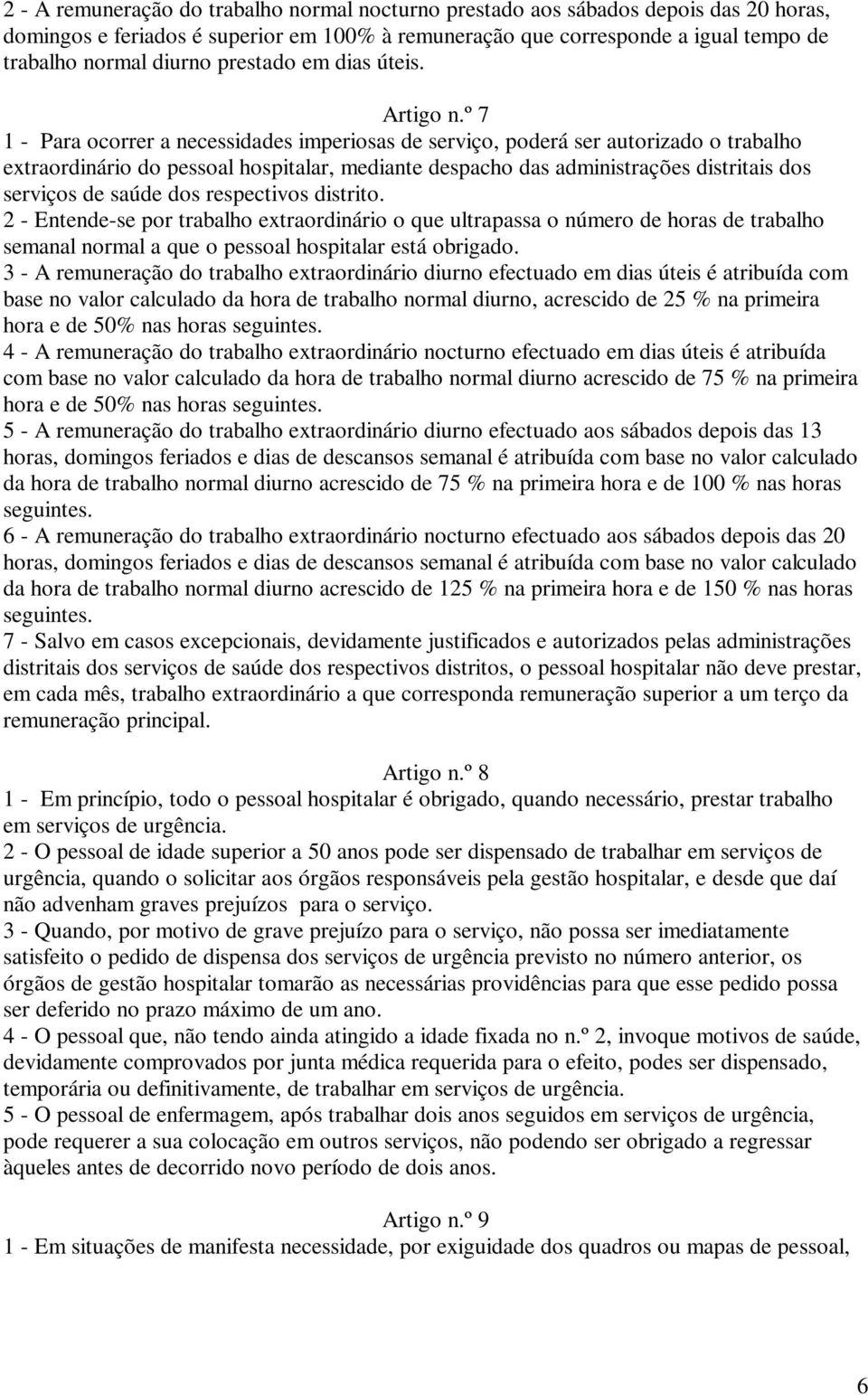 2 - A remuneração do trabalho normal nocturno prestado aos sábados depois das 20 horas, domingos e feriados é superior em 100% à remuneração que corresponde a igual tempo de trabalho normal diurno prestado em dias úteis.

Artigo n.º 7

1 - Para ocorrer a necessidades imperiosas de serviço, poderá ser autorizado o trabalho extraordinário do pessoal hospitalar, mediante despacho das administrações distritais dos serviços de saúde dos respectivos distrito.
2 - Entende-se por trabalho extraordinário o que ultrapassa o número de horas de trabalho semanal normal a que o pessoal hospitalar está obrigado.
3 - A remuneração do trabalho extraordinário diurno efectuado em dias úteis é atribuída com base no valor calculado da hora de trabalho normal diurno, acrescido de 25 % na primeira hora e de 50% nas horas seguintes.
4 - A remuneração do trabalho extraordinário nocturno efectuado em dias úteis é atribuída com base no valor calculado da hora de trabalho normal diurno acrescido de 75 % na primeira hora e de 50% nas horas seguintes.
5 - A remuneração do trabalho extraordinário diurno efectuado aos sábados depois das 13 horas, domingos feriados e dias de descansos semanal é atribuída com base no valor calculado da hora de trabalho normal diurno acrescido de 75 % na primeira hora e de 100 % nas horas seguintes.
6 - A remuneração do trabalho extraordinário nocturno efectuado aos sábados depois das 20 horas, domingos feriados e dias de descansos semanal é atribuída com base no valor calculado da hora de trabalho normal diurno acrescido de 125 % na primeira hora e de 150 % nas horas seguintes.
7 - Salvo em casos excepcionais, devidamente justificados e autorizados pelas administrações distritais dos serviços de saúde dos respectivos distritos, o pessoal hospitalar não deve prestar, em cada mês, trabalho extraordinário a que corresponda remuneração superior a um terço da remuneração principal.

Artigo n.º 8

1 - Em princípio, todo o pessoal hospitalar é obrigado, quando necessário, prestar trabalho em serviços de urgência.
2 - O pessoal de idade superior a 50 anos pode ser dispensado de trabalhar em serviços de urgência, quando o solicitar aos órgãos responsáveis pela gestão hospitalar, e desde que daí não advenham graves prejuízos para o serviço.
3 - Quando, por motivo de grave prejuízo para o serviço, não possa ser imediatamente satisfeito o pedido de dispensa dos serviços de urgência previsto no número anterior, os órgãos de gestão hospitalar tomarão as necessárias providências para que esse pedido possa ser deferido no prazo máximo de um ano.
4 - O pessoal que, não tendo ainda atingido a idade fixada no n.º 2, invoque motivos de saúde, devidamente comprovados por junta médica requerida para o efeito, podes ser dispensado, temporária ou definitivamente, de trabalhar em serviços de urgência.
5 - O pessoal de enfermagem, após trabalhar dois anos seguidos em serviços de urgência, pode requerer a sua colocação em outros serviços, não podendo ser obrigado a regressar àqueles antes de decorrido novo período de dois anos.

Artigo n.º 9

1 - Em situações de manifesta necessidade, por exiguidade dos quadros ou mapas de pessoal,

6